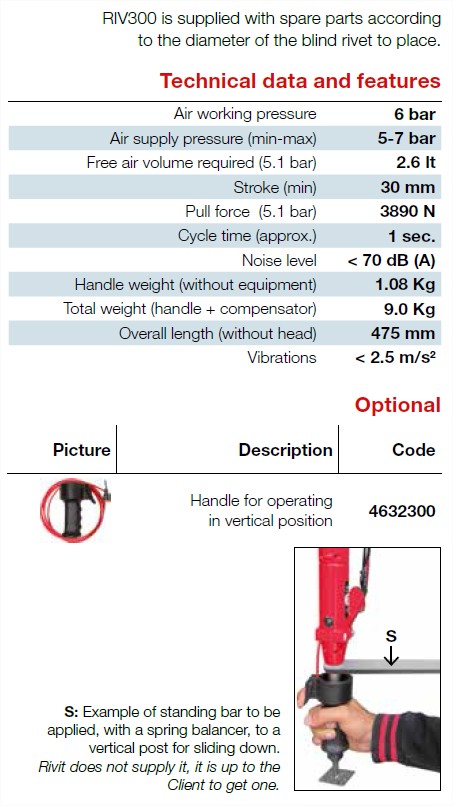 RIV300 is supplied with spare parts according to the diameter of the blind rivet to place.

Technical data and features

| | |
|---|---|
| Air working pressure | 6 bar |
| Air supply pressure (min-max) | 5-7 bar |
| Free air volume required (5.1 bar) | 2.6 lt |
| Stroke (min) | 30 mm |
| Pull force (5.1 bar) | 3890 N |
| Cycle time (approx.) | 1 sec. |
| Noise level | < 70 dB (A) |
| Handle weight (without equipment) | 1.08 Kg |
| Total weight (handle + compensator) | 9.0 Kg |
| Overall length (without head) | 475 mm |
| Vibrations | < 2.5 m/s² |

Optional

| Picture | Description | Code |
|---|---|---|
| | Handle for operating in vertical position | 4632300 |

S

S: Example of standing bar to be applied, with a spring balancer, to a vertical post for sliding down. Rivit does not supply it, it is up to the Client to get one.